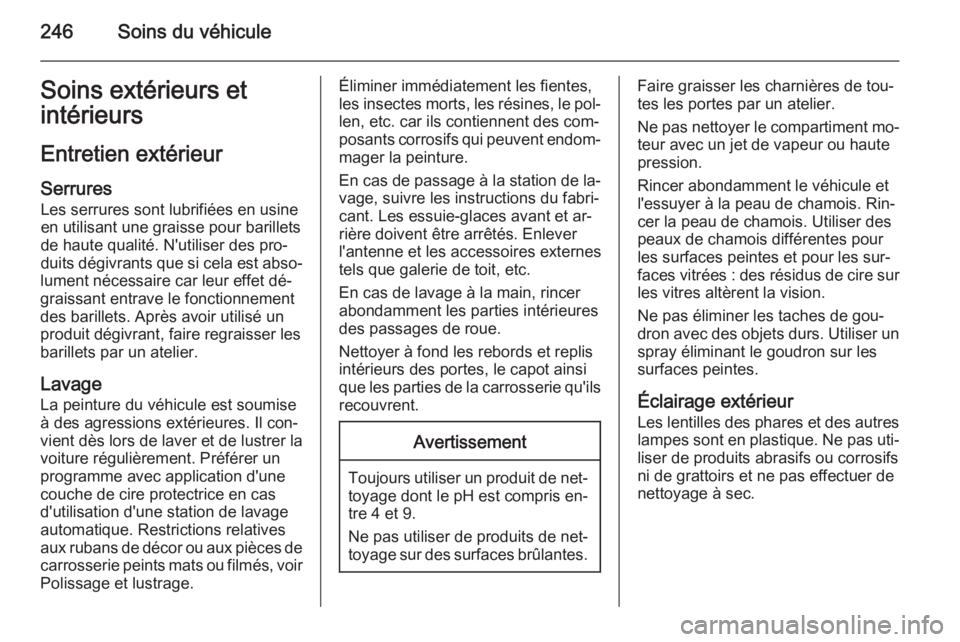 246 Soins du véhicule

Soins extérieurs et intérieurs

Entretien extérieur

Serrures
Les serrures sont lubrifiées en usine en utilisant une graisse pour barillets de haute qualité. N'utiliser des produits dégivrants que si cela est absolument nécessaire car leur effet dégraissant entrave le fonctionnement des barillets. Après avoir utilisé un produit dégivrant, faire regraisser les barillets par un atelier.

Lavage
La peinture du véhicule est soumise à des agressions extérieures. Il convient dès lors de laver et de lustrer la voiture régulièrement. Préférer un programme avec application d'une couche de cire protectrice en cas d'utilisation d'une station de lavage automatique. Restrictions relatives aux rubans de décor ou aux pièces de carrosserie peints mats ou filmés, voir Polissage et lustrage.

Éliminer immédiatement les fientes, les insectes morts, les résines, le pollen, etc. car ils contiennent des composants corrosifs qui peuvent endommager la peinture.

En cas de passage à la station de lavage, suivre les instructions du fabricant. Les essuie-glaces avant et arrière doivent être arrêtés. Enlever l'antenne et les accessoires externes tels que galerie de toit, etc.

En cas de lavage à la main, rincer abondamment les parties intérieures des passages de roue.

Nettoyer à fond les rebords et replis intérieurs des portes, le capot ainsi que les parties de la carrosserie qu'ils recouvrent.

Avertissement

Toujours utiliser un produit de nettoyage dont le pH est compris entre 4 et 9.

Ne pas utiliser de produits de nettoyage sur des surfaces brûlantes.

Faire graisser les charnières de toutes les portes par un atelier.

Ne pas nettoyer le compartiment moteur avec un jet de vapeur ou haute pression.

Rincer abondamment le véhicule et l'essuyer à la peau de chamois. Rincer la peau de chamois. Utiliser des peaux de chamois différentes pour les surfaces peintes et pour les surfaces vitrées : des résidus de cire sur les vitres altèrent la vision.

Ne pas éliminer les taches de goudron avec des objets durs. Utiliser un spray éliminant le goudron sur les surfaces peintes.

Éclairage extérieur
Les lentilles des phares et des autres lampes sont en plastique. Ne pas utiliser de produits abrasifs ou corrosifs ni de grattoirs et ne pas effectuer de nettoyage à sec.

carmanualsonline.info